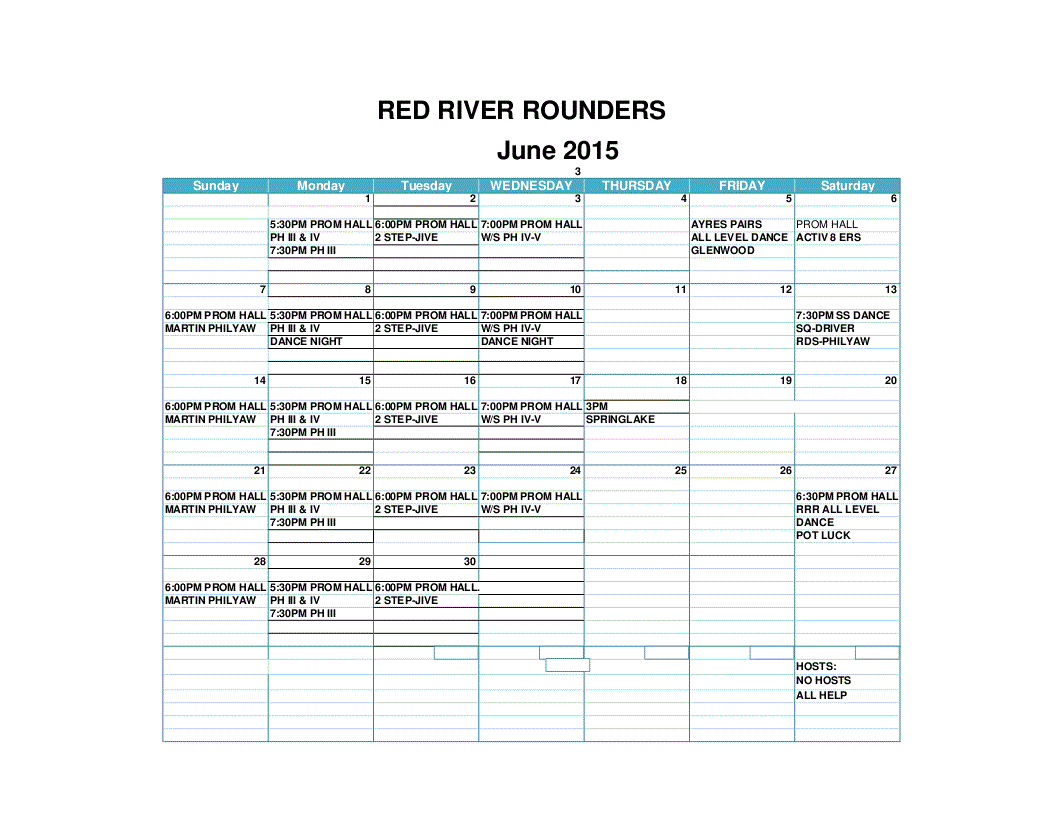 RED RIVER ROUNDERS

June 2015

3

| Sunday | Monday | Tuesday | WEDNESDAY | THURSDAY | FRIDAY | Saturday |
|---|---|---|---|---|---|---|
| | 1 | 2 | 3 | 4 | 5 | 6 |
| | 5:30PM PROM HALL PH III & IV 7:30PM PH III | 6:00PM PROM HALL 2 STEP-JIVE | 7:00PM PROM HALL W/S PH IV-V | | AYRES PAIRS ALL LEVEL DANCE GLENWOOD | PROM HALL ACTIV 8 ERS |
| 7 | 8 | 9 | 10 | 11 | 12 | 13 |
| 6:00PM PROM HALL MARTIN PHILYAW | 5:30PM PROM HALL PH III & IV DANCE NIGHT | 6:00PM PROM HALL 2 STEP-JIVE | 7:00PM PROM HALL W/S PH IV-V DANCE NIGHT | | | 7:30PM SS DANCE SQ-DRIVER RDS-PHILYAW |
| 14 | 15 | 16 | 17 | 18 | 19 | 20 |
| 6:00PM PROM HALL MARTIN PHILYAW | 5:30PM PROM HALL PH III & IV 7:30PM PH III | 6:00PM PROM HALL 2 STEP-JIVE | 7:00PM PROM HALL W/S PH IV-V | 3PM SPRINGLAKE | | |
| 21 | 22 | 23 | 24 | 25 | 26 | 27 |
| 6:00PM PROM HALL MARTIN PHILYAW | 5:30PM PROM HALL PH III & IV 7:30PM PH III | 6:00PM PROM HALL 2 STEP-JIVE | 7:00PM PROM HALL W/S PH IV-V | | | 6:30PM PROM HALL RRR ALL LEVEL DANCE POT LUCK |
| 28 | 29 | 30 | | | | |
| 6:00PM PROM HALL MARTIN PHILYAW | 5:30PM PROM HALL PH III & IV 7:30PM PH III | 6:00PM PROM HALL. 2 STEP-JIVE | | | | |
| | | | | | | HOSTS: NO HOSTS ALL HELP |